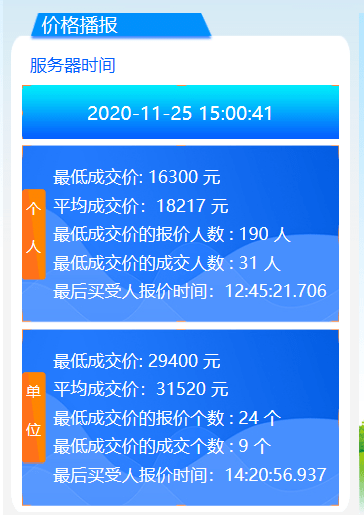 价格播报

服务器时间

2020-11-25 15:00:41

个人

最低成交价: 16300 元
平均成交价： 18217 元
最低成交价的报价人数 : 190 人
最低成交价的成交人数 : 31 人
最后买受人报价时间： 12:45:21.706

单位

最低成交价: 29400 元
平均成交价： 31520 元
最低成交价的报价个数 : 24 个
最低成交价的成交个数 : 9 个
最后买受人报价时间： 14:20:56.937